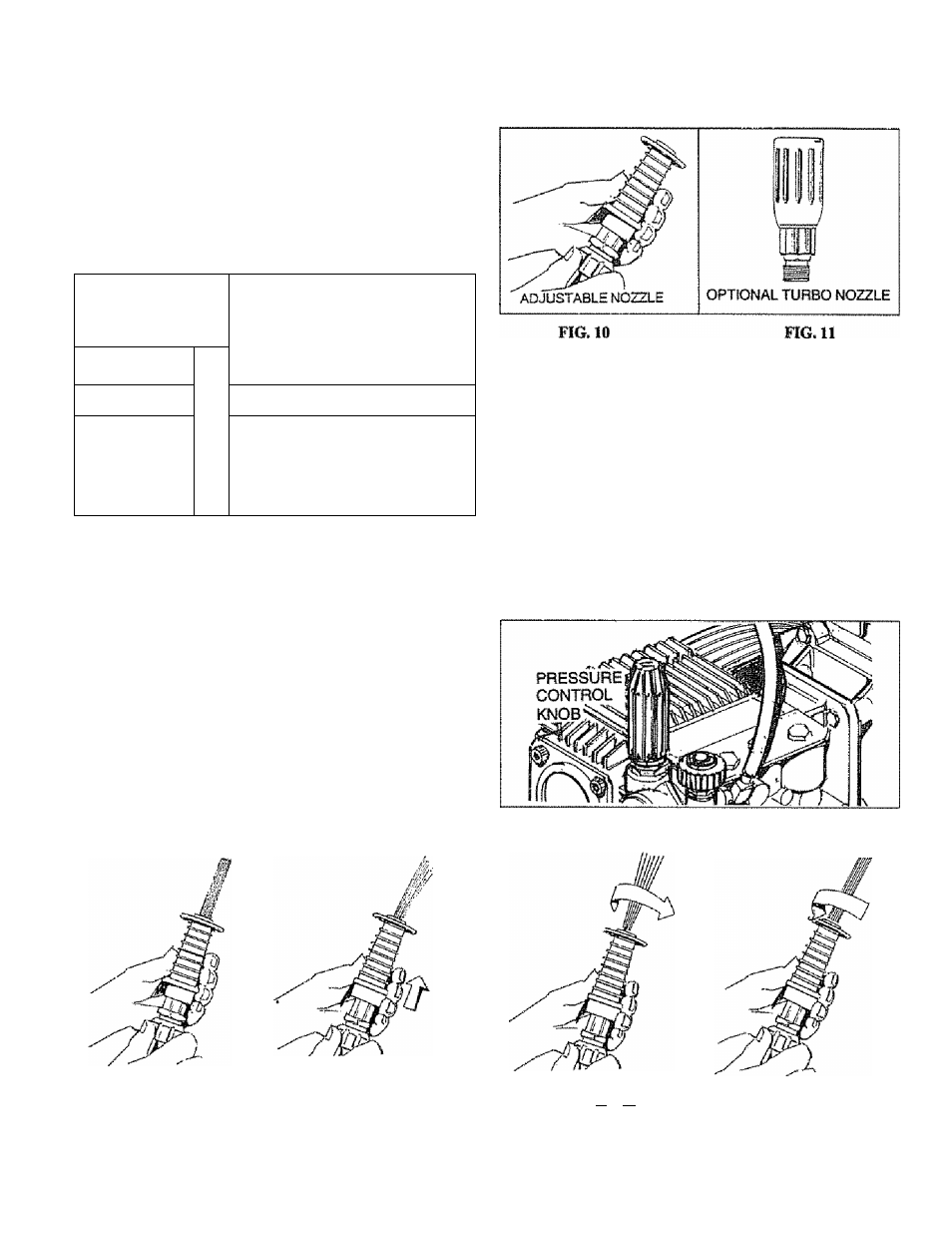 ADJUSTABLE NOZZLE

OPTIONAL TURBO NOZZLE

FIG. 10

FIG. 11

PRESSURE CONTROL KNOB